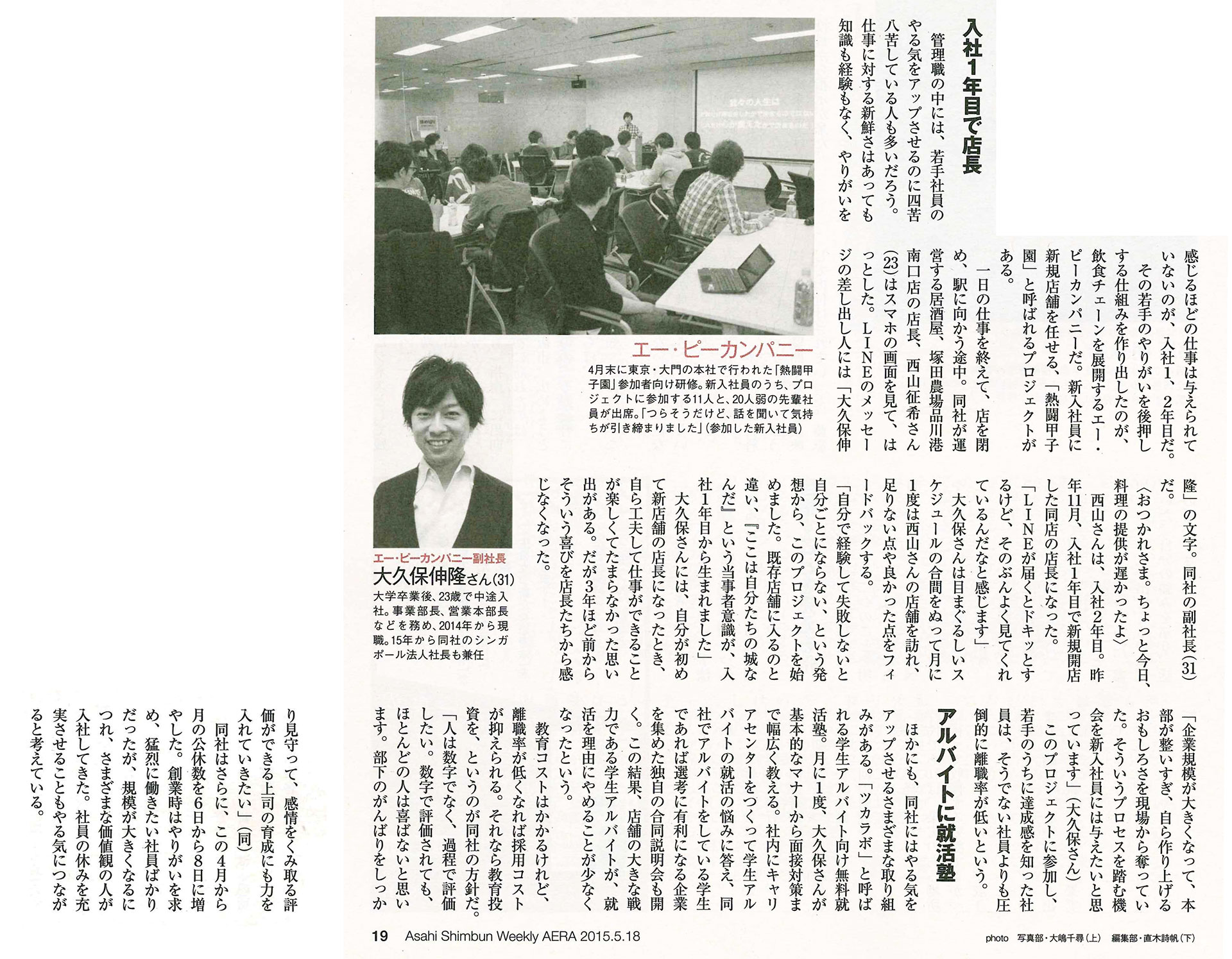 入社1年目で店長

管理職の中には、若手社員のやる気をアップさせるのに四苦八苦している人も多いだろう。仕事に対する新鮮さはあっても知識も経験もなく、やりがいを感じるほどの仕事は与えられていないのが、入社1、2年目だ。

その若手のやりがいを後押しする仕組みを作り出したのが、飲食チェーンを展開するエー・ピーカンパニーだ。新入社員に新規店舗を任せる、「熱闘甲子園」と呼ばれるプロジェクトがある。

一日の仕事を終えて、店を閉め、駅に向かう途中。同社が運営する居酒屋、塚田農場品川港南口店の店長、西山征希さん(23)はスマホの画面を見て、はっとした。LINEのメッセージの差し出し人には「大久保伸隆」の文字。同社の副社長(31)だ。

〈おつかれさま。ちょっと今日、料理の提供が遅かったよ〉

西山さんは、入社2年目。昨年11月、入社1年目で新規開店した同店の店長になった。

「LINEが届くとドキッとするけど、そのぶんよく見てくれているんだなと感じます」

大久保さんは目まぐるしいスケジュールの合間をぬって月に1度は西山さんの店舗を訪れ、足りない点や良かった点をフィードバックする。

「自分で経験して失敗しないと自分ごとにならない、という発想から、このプロジェクトを始めました。既存店舗に入るのと違い、『ここは自分たちの城なんだ』という当事者意識が、入社1年目から生まれました」

大久保さんには、自分が初めて新店舗の店長になったとき、自ら工夫して仕事ができることが楽しくてたまらなかった思い出がある。だが3年ほど前からそういう喜びを店長たちから感じなくなった。

「企業規模が大きくなって、本部が整いすぎ、自ら作り上げるおもしろさを現場から奪っていた。そういうプロセスを踏む機会を新入社員には与えたいと思っています」(大久保さん)

このプロジェクトに参加し、若手のうちに達成感を知った社員は、そうでない社員よりも圧倒的に離職率が低いという。

アルバイトに就活塾

ほかにも、同社にはやる気をアップさせるさまざまな取り組みがある。「ツカラボ」と呼ばれる学生アルバイト向け無料就活塾。月に1度、大久保さんが基本的なマナーから面接対策まで幅広く教える。社内にキャリアセンターをつくって学生アルバイトの就活の悩みに答え、同社でアルバイトをしている学生であれば選考に有利になる企業を集めた独自の合同説明会も開く。この結果、店舗の大きな戦力である学生アルバイトが、就活を理由にやめることが少なくなったという。

教育コストはかかるけれど、離職率が低くなれば採用コストが抑えられる。それなら教育投資を、というのが同社の方針だ。

「人は数字でなく、過程で評価したい。数字で評価されても、ほとんどの人は喜ばないと思います。部下のがんばりをしっかり見守って、感情をくみ取る評価ができる上司の育成にも力を入れていきたい」(同)

同社はさらに、この4月から月の公休数を6日から8日に増やした。創業時はやりがいを求め、猛烈に働きたい社員ばかりだったが、規模が大きくなるにつれ、さまざまな価値観の人が入社してきた。社員の休みを充実させることもやる気につながると考えている。

エー・ピーカンパニー
4月末に東京・大門の本社で行われた「熱闘甲子園」参加者向け研修。新入社員のうち、プロジェクトに参加する11人と、20人弱の先輩社員が出席。「つらそうだけど、話を聞いて気持ちが引き締まりました」(参加した新入社員)

エー・ピーカンパニー副社長
大久保伸隆さん(31)
大学卒業後、23歳で中途入社。事業部長、営業本部長などを務め、2014年から現職。15年から同社のシンガポール法人社長も兼任

19 Asahi Shimbun Weekly AERA 2015.5.18

photo 写真部・大嶋千尋(上) 編集部・直木詩帆(下)